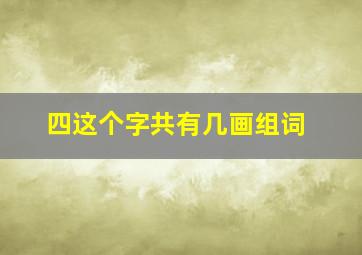 四这个字共有几画组词